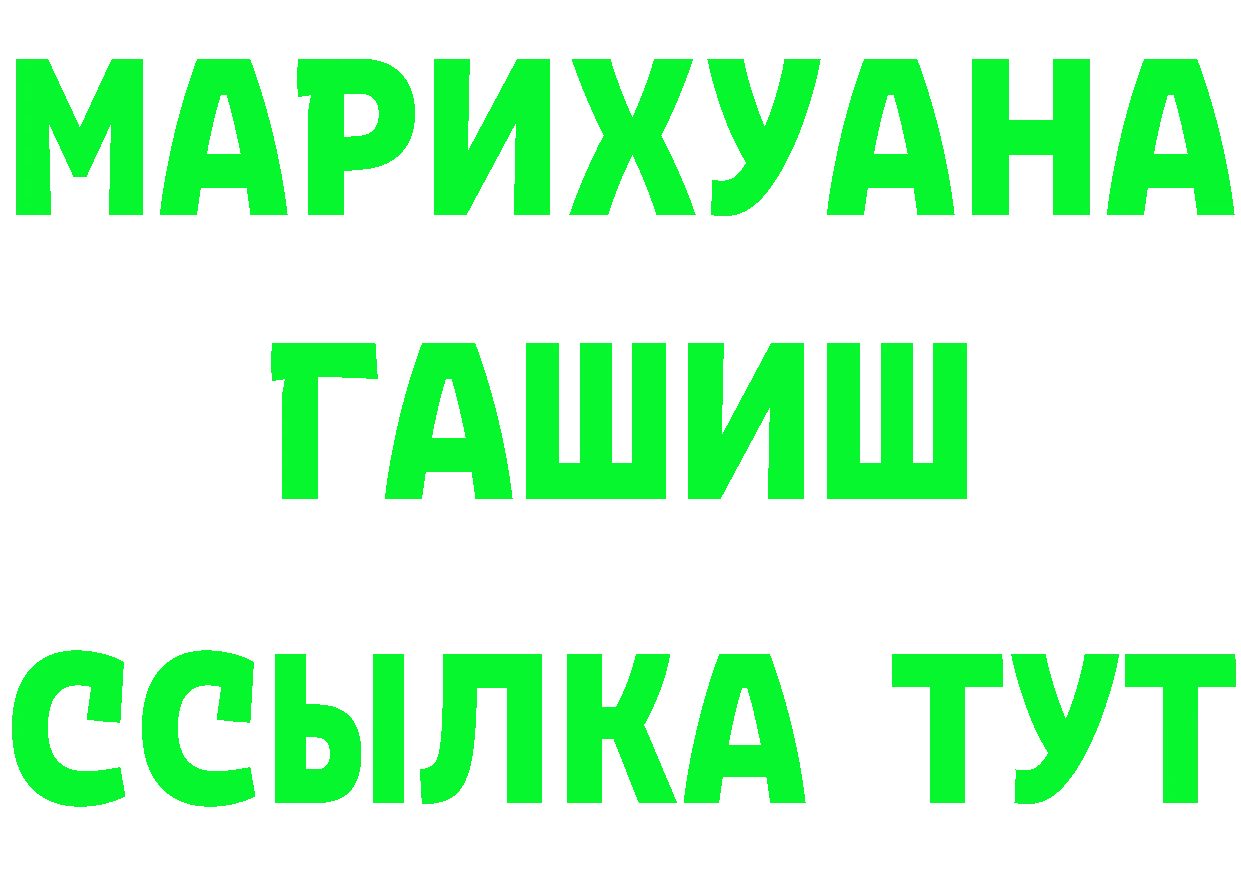 МАРИХУАНА
ГАШИШ
ССЫЛКА ТУТ